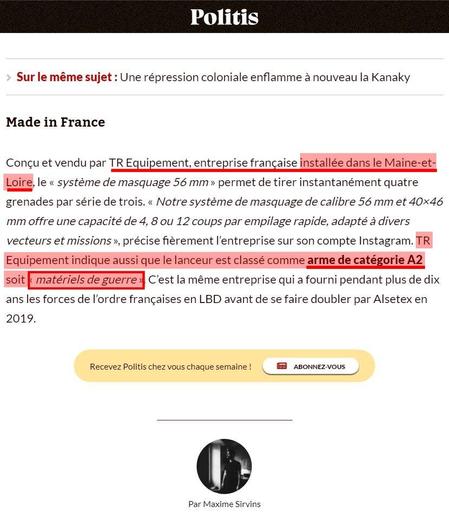 Politis

Sur le même sujet : Une répression coloniale enflamme à nouveau la Kanaky

Made in France

Conçu et vendu par TR Equipement, entreprise française installée dans le Maine-et-Loire, le « système de masquage 56 mm » permet de tirer instantanément quatre grenades par série de trois. « Notre système de masquage de calibre 56 mm et 40×46 mm offre une capacité de 4, 8 ou 12 coups par empilage rapide, adapté à divers vecteurs et missions », précise fièrement l'entreprise sur son compte Instagram. TR Equipement indique aussi que le lanceur est classé comme arme de catégorie A2 soit « matériels de guerre ». C'est la même entreprise qui a fourni pendant plus de dix ans les forces de l'ordre françaises en LBD avant de se faire doubler par Alsetex en 2019.

Recevez Politis chez vous chaque semaine ! ABONNEZ-VOUS

Par Maxime Sirvins